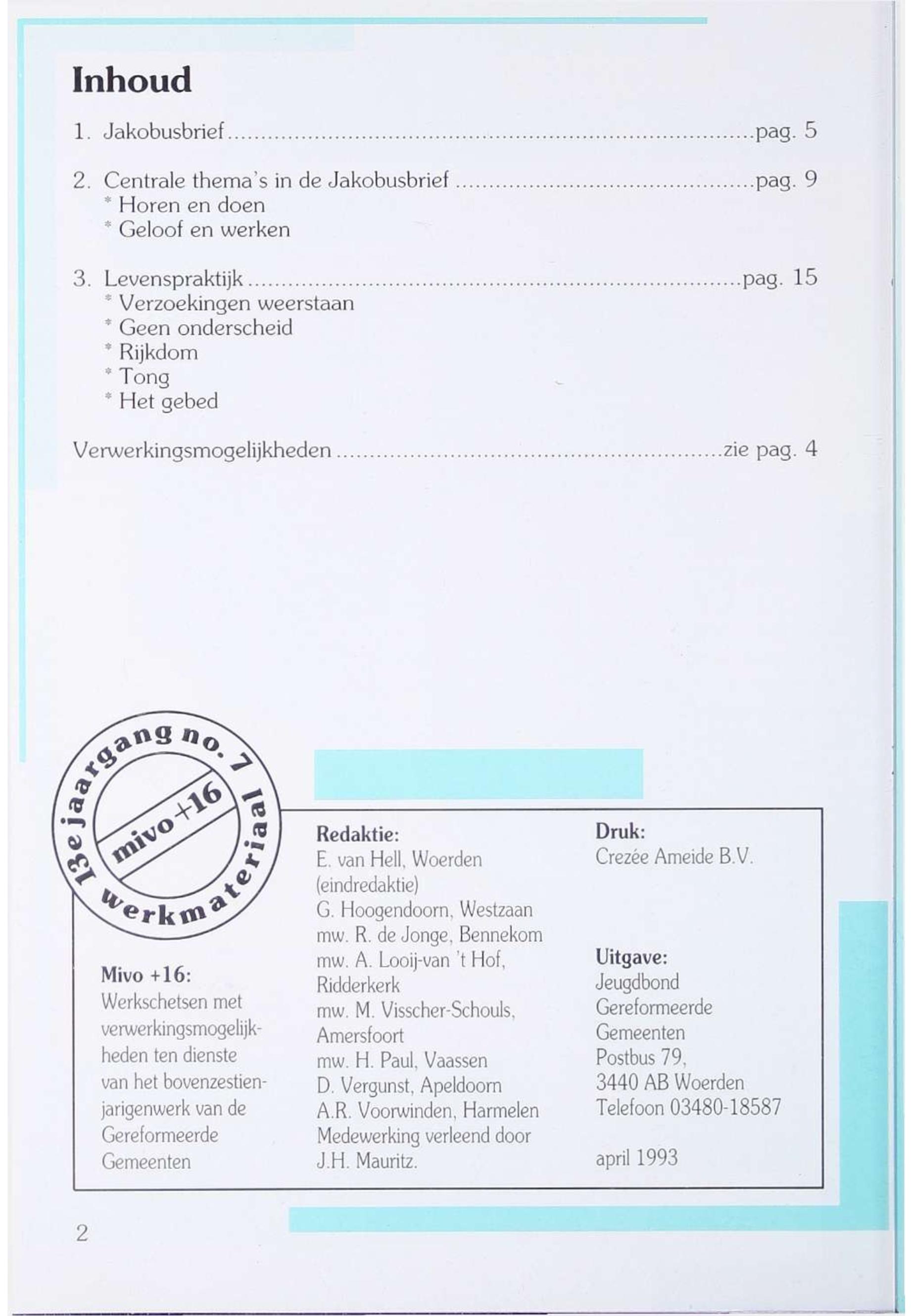 Inhoud

1. Jakobusbrief pag. 5

2. Centrale thema's in de Jakobusbrief pag. 9
* Horen en doen
* Geloof en werken

3. Levenspraktijk pag. 15
* Verzoekingen weerstaan
* Geen onderscheid
* Rijkdom
* Tong
* Het gebed

Verwerkingsmogelijkheden zie pag. 4

13e jaargang no. 7
mivo +16
werkmateriaal

Mivo +16:
Werkschetsen met verwerkingsmogelijkheden ten dienste van het bovenzestienjarigenwerk van de Gereformeerde Gemeenten

Redaktie:
E. van Hell, Woerden
(eindredaktie)
G. Hoogendoorn, Westzaan
mw. R. de Jonge, Bennekom
mw. A. Looij-van 't Hof, Ridderkerk
mw. M. Visscher-Schouls, Amersfoort
mw. H. Paul, Vaassen
D. Vergunst, Apeldoorn
A.R. Voorwinden, Harmelen
Medewerking verleend door
J.H. Mauritz.

Druk:
Crezée Ameide B.V.

Uitgave:
Jeugdbond
Gereformeerde
Gemeenten
Postbus 79,
3440 AB Woerden
Telefoon 03480-18587

april 1993

2